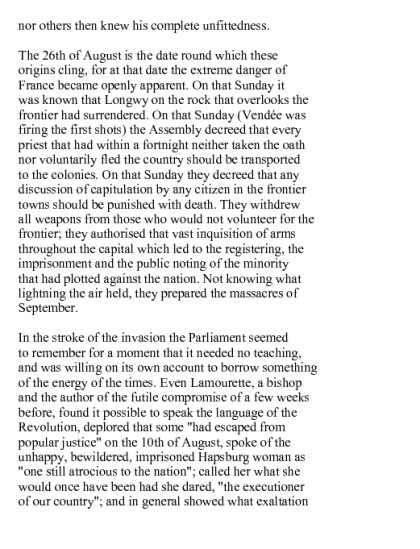 nor others then knew his complete unfittedness.

The 26th of August is the date round which these origins cling, for at that date the extreme danger of France became openly apparent. On that Sunday it was known that Longwy on the rock that overlooks the frontier had surrendered. On that Sunday (Vendée was firing the first shots) the Assembly decreed that every priest that had within a fortnight neither taken the oath nor voluntarily fled the country should be transported to the colonies. On that Sunday they decreed that any discussion of capitulation by any citizen in the frontier towns should be punished with death. They withdrew all weapons from those who would not volunteer for the frontier; they authorised that vast inquisition of arms throughout the capital which led to the registering, the imprisonment and the public noting of the minority that had plotted against the nation. Not knowing what lightning the air held, they prepared the massacres of September.

In the stroke of the invasion the Parliament seemed to remember for a moment that it needed no teaching, and was willing on its own account to borrow something of the energy of the times. Even Lamourette, a bishop and the author of the futile compromise of a few weeks before, found it possible to speak the language of the Revolution, deplored that some "had escaped from popular justice" on the 10th of August, spoke of the unhappy, bewildered, imprisoned Hapsburg woman as "one still atrocious to the nation"; called her what she would once have been had she dared, "the executioner of our country"; and in general showed what exaltation